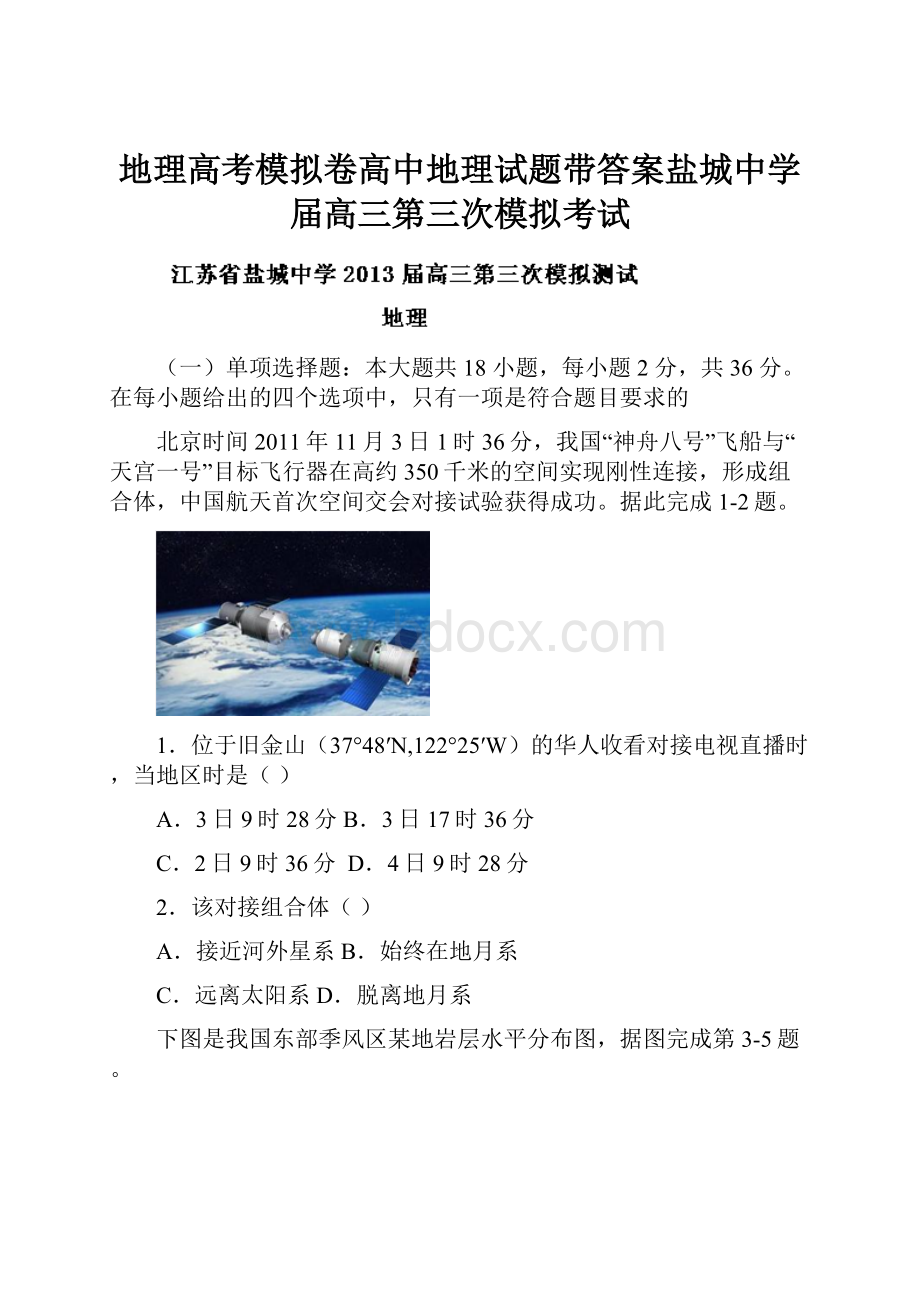 地理高考模拟卷高中地理试题带答案盐城中学届高三第三次模拟考试

江苏省盐城中学 2013 届高三第三次模拟测试

地理

（一）单项选择题：本大题共 18 小题，每小题 2 分，共 36 分。在每小题给出的四个选项中，只有一项是符合题目要求的

北京时间 2011 年 11 月 3 日 1 时 36 分，我国“神舟八号”飞船与“天宫一号”目标飞行器在高约 350 千米的空间实现刚性连接，形成组合体，中国航天首次空间交会对接试验获得成功。据此完成 1-2 题。

docx.com

1．位于旧金山（37°48′N,122°25′W）的华人收看对接电视直播时，当地区时是（ ）

A．3 日 9 时 28 分 B．3 日 17 时 36 分

C．2 日 9 时 36 分 D．4 日 9 时 28 分

2．该对接组合体（ ）

A．接近河外星系 B．始终在地月系

C．远离太阳系 D．脱离地月系

下图是我国东部季风区某地岩层水平分布图，据图完成第 3-5 题。